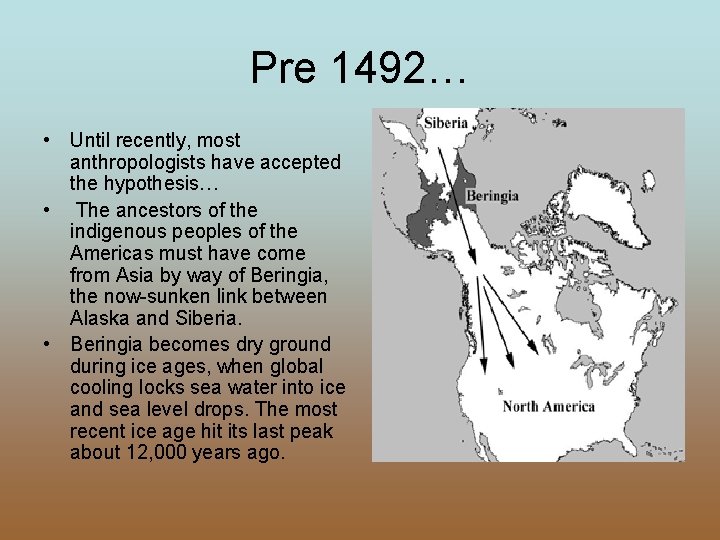 Pre 1492…

• Until recently, most anthropologists have accepted the hypothesis…
• The ancestors of the indigenous peoples of the Americas must have come from Asia by way of Beringia, the now-sunken link between Alaska and Siberia.
• Beringia becomes dry ground during ice ages, when global cooling locks sea water into ice and sea level drops. The most recent ice age hit its last peak about 12,000 years ago.

Siberia
Beringia
North America